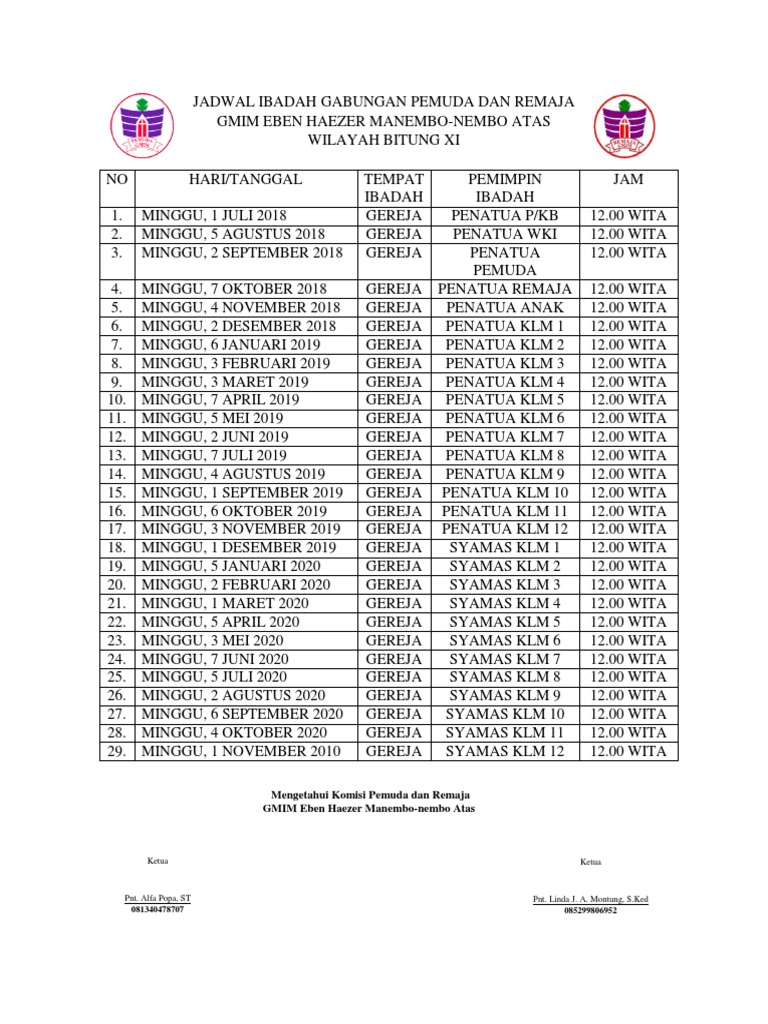 JADWAL IBADAH GABUNGAN PEMUDA DAN REMAJA
GMIM EBEN HAEZER MANEMBO-NEMBO ATAS
WILAYAH BITUNG XI

| NO | HARI/TANGGAL | TEMPAT IBADAH | PEMIMPIN IBADAH | JAM |
|---|---|---|---|---|
| 1. | MINGGU, 1 JULI 2018 | GEREJA | PENATUA P/KB | 12.00 WITA |
| 2. | MINGGU, 5 AGUSTUS 2018 | GEREJA | PENATUA WKI | 12.00 WITA |
| 3. | MINGGU, 2 SEPTEMBER 2018 | GEREJA | PENATUA PEMUDA | 12.00 WITA |
| 4. | MINGGU, 7 OKTOBER 2018 | GEREJA | PENATUA REMAJA | 12.00 WITA |
| 5. | MINGGU, 4 NOVEMBER 2018 | GEREJA | PENATUA ANAK | 12.00 WITA |
| 6. | MINGGU, 2 DESEMBER 2018 | GEREJA | PENATUA KLM 1 | 12.00 WITA |
| 7. | MINGGU, 6 JANUARI 2019 | GEREJA | PENATUA KLM 2 | 12.00 WITA |
| 8. | MINGGU, 3 FEBRUARI 2019 | GEREJA | PENATUA KLM 3 | 12.00 WITA |
| 9. | MINGGU, 3 MARET 2019 | GEREJA | PENATUA KLM 4 | 12.00 WITA |
| 10. | MINGGU, 7 APRIL 2019 | GEREJA | PENATUA KLM 5 | 12.00 WITA |
| 11. | MINGGU, 5 MEI 2019 | GEREJA | PENATUA KLM 6 | 12.00 WITA |
| 12. | MINGGU, 2 JUNI 2019 | GEREJA | PENATUA KLM 7 | 12.00 WITA |
| 13. | MINGGU, 7 JULI 2019 | GEREJA | PENATUA KLM 8 | 12.00 WITA |
| 14. | MINGGU, 4 AGUSTUS 2019 | GEREJA | PENATUA KLM 9 | 12.00 WITA |
| 15. | MINGGU, 1 SEPTEMBER 2019 | GEREJA | PENATUA KLM 10 | 12.00 WITA |
| 16. | MINGGU, 6 OKTOBER 2019 | GEREJA | PENATUA KLM 11 | 12.00 WITA |
| 17. | MINGGU, 3 NOVEMBER 2019 | GEREJA | PENATUA KLM 12 | 12.00 WITA |
| 18. | MINGGU, 1 DESEMBER 2019 | GEREJA | SYAMAS KLM 1 | 12.00 WITA |
| 19. | MINGGU, 5 JANUARI 2020 | GEREJA | SYAMAS KLM 2 | 12.00 WITA |
| 20. | MINGGU, 2 FEBRUARI 2020 | GEREJA | SYAMAS KLM 3 | 12.00 WITA |
| 21. | MINGGU, 1 MARET 2020 | GEREJA | SYAMAS KLM 4 | 12.00 WITA |
| 22. | MINGGU, 5 APRIL 2020 | GEREJA | SYAMAS KLM 5 | 12.00 WITA |
| 23. | MINGGU, 3 MEI 2020 | GEREJA | SYAMAS KLM 6 | 12.00 WITA |
| 24. | MINGGU, 7 JUNI 2020 | GEREJA | SYAMAS KLM 7 | 12.00 WITA |
| 25. | MINGGU, 5 JULI 2020 | GEREJA | SYAMAS KLM 8 | 12.00 WITA |
| 26. | MINGGU, 2 AGUSTUS 2020 | GEREJA | SYAMAS KLM 9 | 12.00 WITA |
| 27. | MINGGU, 6 SEPTEMBER 2020 | GEREJA | SYAMAS KLM 10 | 12.00 WITA |
| 28. | MINGGU, 4 OKTOBER 2020 | GEREJA | SYAMAS KLM 11 | 12.00 WITA |
| 29. | MINGGU, 1 NOVEMBER 2010 | GEREJA | SYAMAS KLM 12 | 12.00 WITA |

Mengetahui Komisi Pemuda dan Remaja
GMIM Eben Haezer Manembo-nembo Atas

Ketua

Pnt. Alfa Popa, ST
081340478707

Ketua

Pnt. Linda J. A. Montung, S.Ked
085299806952